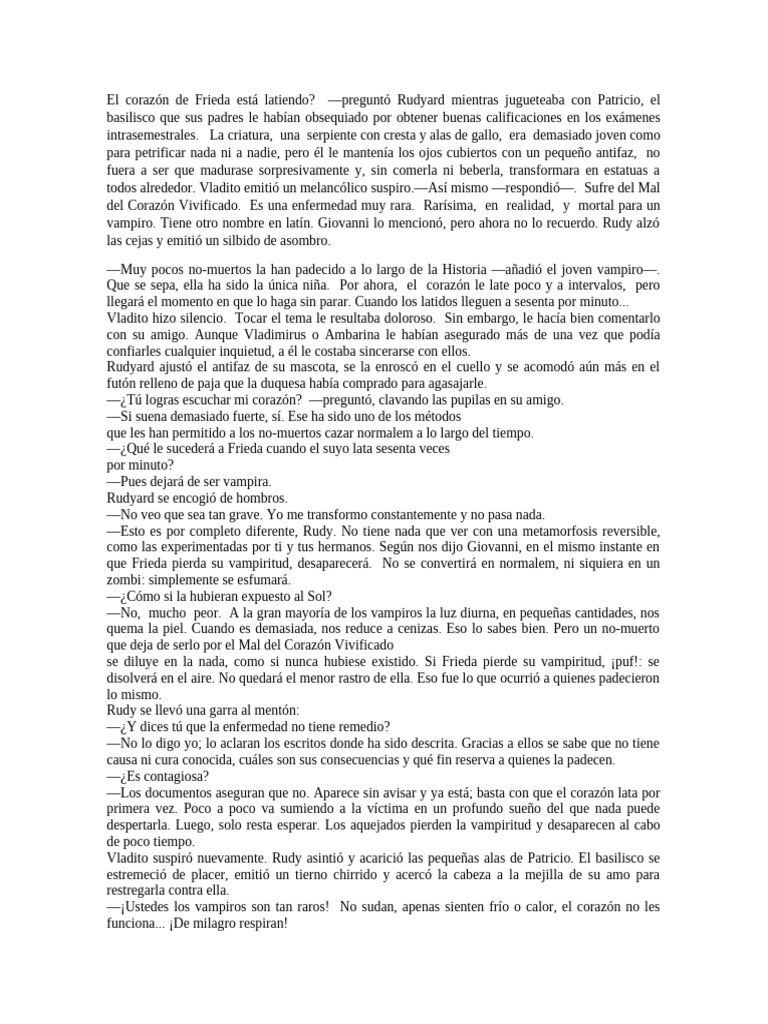 El corazón de Frieda está latiendo? —preguntó Rudyard mientras jugueteaba con Patricio, el basilisco que sus padres le habían obsequiado por obtener buenas calificaciones en los exámenes intrasemestrales. La criatura, una serpiente con cresta y alas de gallo, era demasiado joven como para petrificar nada ni a nadie, pero él le mantenía los ojos cubiertos con un pequeño antifaz, no fuera a ser que madurase sorpresivamente y, sin comerla ni beberla, transformara en estatuas a todos alrededor. Vladito emitió un melancólico suspiro.—Así mismo —respondió—. Sufre del Mal del Corazón Vivificado. Es una enfermedad muy rara. Rarísima, en realidad, y mortal para un vampiro. Tiene otro nombre en latín. Giovanni lo mencionó, pero ahora no lo recuerdo. Rudy alzó las cejas y emitió un silbido de asombro.

—Muy pocos no-muertos la han padecido a lo largo de la Historia —añadió el joven vampiro—. Que se sepa, ella ha sido la única niña. Por ahora, el corazón le late poco y a intervalos, pero llegará el momento en que lo haga sin parar. Cuando los latidos lleguen a sesenta por minuto...
Vladito hizo silencio. Tocar el tema le resultaba doloroso. Sin embargo, le hacía bien comentarlo con su amigo. Aunque Vladimirus o Ambarina le habían asegurado más de una vez que podía confiarles cualquier inquietud, a él le costaba sincerarse con ellos.
Rudyard ajustó el antifaz de su mascota, se la enroscó en el cuello y se acomodó aún más en el futón relleno de paja que la duquesa había comprado para agasajarle.
—¿Tú logras escuchar mi corazón? —preguntó, clavando las pupilas en su amigo.
—Si suena demasiado fuerte, sí. Ese ha sido uno de los métodos
que les han permitido a los no-muertos cazar normalem a lo largo del tiempo.
—¿Qué le sucederá a Frieda cuando el suyo lata sesenta veces
por minuto?
—Pues dejará de ser vampira.
Rudyard se encogió de hombros.
—No veo que sea tan grave. Yo me transformo constantemente y no pasa nada.
—Esto es por completo diferente, Rudy. No tiene nada que ver con una metamorfosis reversible, como las experimentadas por ti y tus hermanos. Según nos dijo Giovanni, en el mismo instante en que Frieda pierda su vampiritud, desaparecerá. No se convertirá en normalem, ni siquiera en un zombi: simplemente se esfumará.
—¿Cómo si la hubieran expuesto al Sol?
—No, mucho peor. A la gran mayoría de los vampiros la luz diurna, en pequeñas cantidades, nos quema la piel. Cuando es demasiada, nos reduce a cenizas. Eso lo sabes bien. Pero un no-muerto que deja de serlo por el Mal del Corazón Vivificado
se diluye en la nada, como si nunca hubiese existido. Si Frieda pierde su vampiritud, ¡puf!: se disolverá en el aire. No quedará el menor rastro de ella. Eso fue lo que ocurrió a quienes padecieron lo mismo.
Rudy se llevó una garra al mentón:
—¿Y dices tú que la enfermedad no tiene remedio?
—No lo digo yo; lo aclaran los escritos donde ha sido descrita. Gracias a ellos se sabe que no tiene causa ni cura conocida, cuáles son sus consecuencias y qué fin reserva a quienes la padecen.
—¿Es contagiosa?
—Los documentos aseguran que no. Aparece sin avisar y ya está; basta con que el corazón lata por primera vez. Poco a poco va sumiendo a la víctima en un profundo sueño del que nada puede despertarla. Luego, solo resta esperar. Los aquejados pierden la vampiritud y desaparecen al cabo de poco tiempo.
Vladito suspiró nuevamente. Rudy asintió y acarició las pequeñas alas de Patricio. El basilisco se estremeció de placer, emitió un tierno chirrido y acercó la cabeza a la mejilla de su amo para restregarla contra ella.
—¡Ustedes los vampiros son tan raros! No sudan, apenas sienten frío o calor, el corazón no les funciona... ¡De milagro respiran!